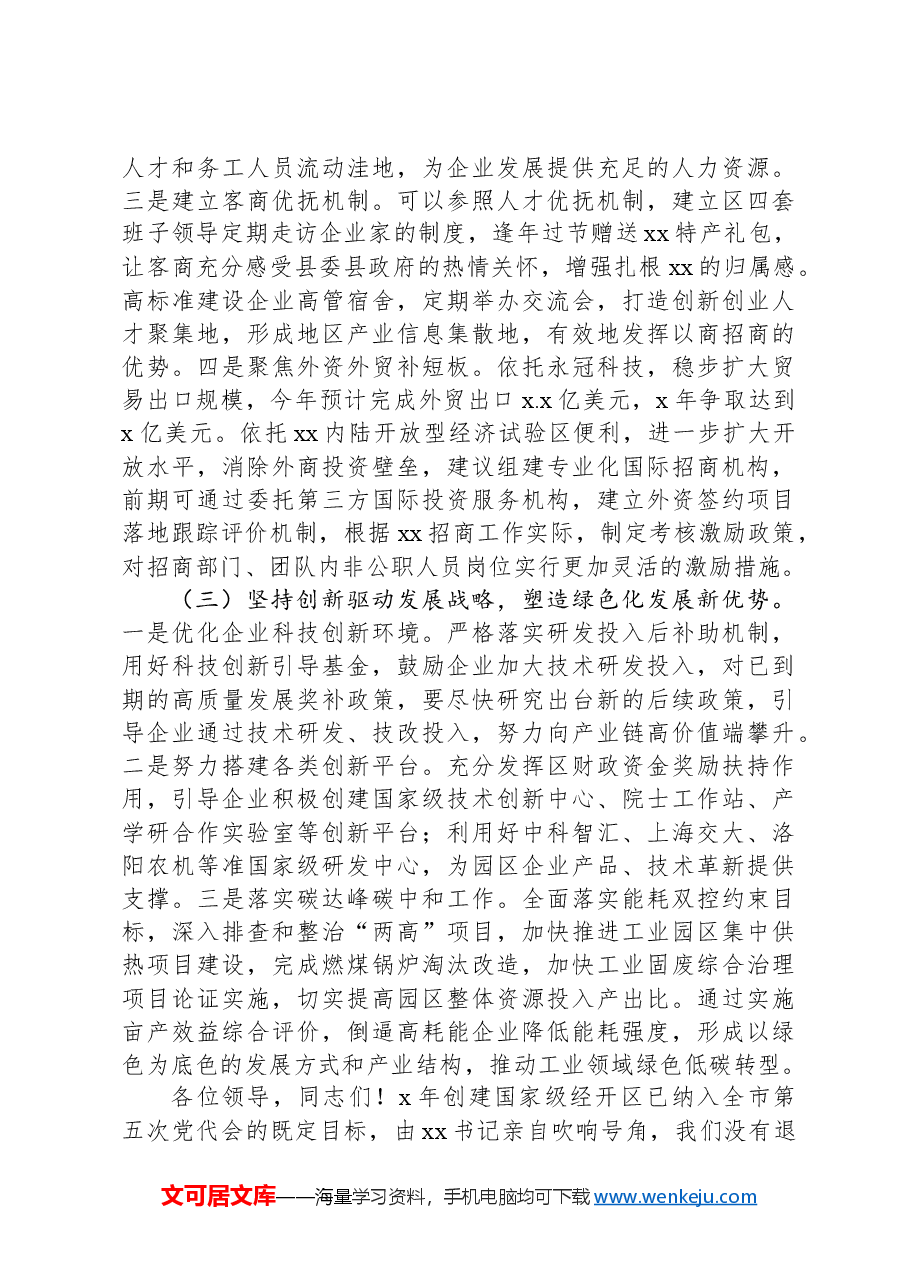 人才和务工人员流动洼地，为企业发展提供充足的人力资源。三是建立客商优抚机制。可以参照人才优抚机制，建立区四套班子领导定期走访企业家的制度，逢年过节赠送xx特产礼包，让客商充分感受县委县政府的热情关怀，增强扎根xx的归属感。高标准建设企业高管宿舍，定期举办交流会，打造创新创业人才聚集地，形成地区产业信息集散地，有效地发挥以商招商的优势。四是聚焦外资外贸补短板。依托永冠科技，稳步扩大贸易出口规模，今年预计完成外贸出口x.x亿美元，x年争取达到x亿美元。依托xx内陆开放型经济试验区便利，进一步扩大开放水平，消除外商投资壁垒，建议组建专业化国际招商机构，前期可通过委托第三方国际投资服务机构，建立外资签约项目落地跟踪评价机制，根据xx招商工作实际，制定考核激励政策，对招商部门、团队内非公职人员岗位实行更加灵活的激励措施。

（三）坚持创新驱动发展战略，塑造绿色化发展新优势。一是优化企业科技创新环境。严格落实研发投入后补助机制，用好科技创新引导基金，鼓励企业加大技术研发投入，对已到期的高质量发展奖补政策，要尽快研究出台新的后续政策，引导企业通过技术研发、技改投入，努力向产业链高价值端攀升。二是努力搭建各类创新平台。充分发挥区财政资金奖励扶持作用，引导企业积极创建国家级技术创新中心、院士工作站、产学研合作实验室等创新平台；利用好中科智汇、上海交大、洛阳农机等准国家级研发中心，为园区企业产品、技术革新提供支撑。三是落实碳达峰碳中和工作。全面落实能耗双控约束目标，深入排查和整治“两高”项目，加快推进工业园区集中供热项目建设，完成燃煤锅炉淘汰改造，加快工业固废综合治理项目论证实施，切实提高园区整体资源投入产出比。通过实施亩产效益综合评价，倒逼高耗能企业降低能耗强度，形成以绿色为底色的发展方式和产业结构，推动工业领域绿色低碳转型。

各位领导，同志们！x年创建国家级经开区已纳入全市第五次党代会的既定目标，由xx书记亲自吹响号角，我们没有退

文可居文库——海量学习资料，手机电脑均可下载www.wenkeju.com